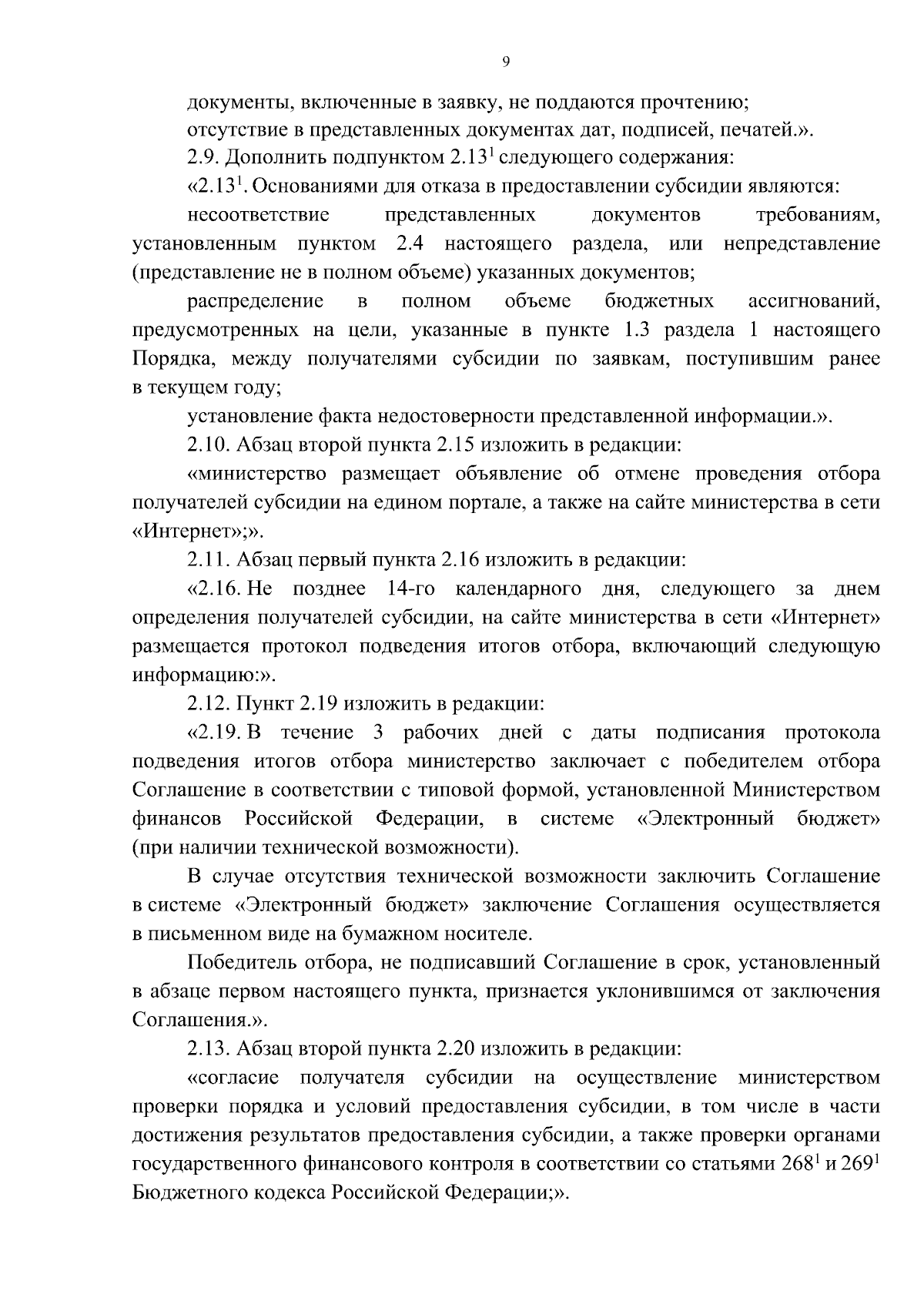 9

документы, включенные в заявку, не поддаются прочтению;

отсутствие в представленных документах дат, подписей, печатей.».

2.9. Дополнить подпунктом $2.13^1$ следующего содержания:

«$2.13^1$. Основаниями для отказа в предоставлении субсидии являются:

несоответствие представленных документов требованиям, установленным пунктом 2.4 настоящего раздела, или непредставление (представление не в полном объеме) указанных документов;

распределение в полном объеме бюджетных ассигнований, предусмотренных на цели, указанные в пункте 1.3 раздела 1 настоящего Порядка, между получателями субсидии по заявкам, поступившим ранее в текущем году;

установление факта недостоверности представленной информации.».

2.10. Абзац второй пункта 2.15 изложить в редакции:

«министерство размещает объявление об отмене проведения отбора получателей субсидии на едином портале, а также на сайте министерства в сети «Интернет»;».

2.11. Абзац первый пункта 2.16 изложить в редакции:

«2.16. Не позднее 14-го календарного дня, следующего за днем определения получателей субсидии, на сайте министерства в сети «Интернет» размещается протокол подведения итогов отбора, включающий следующую информацию:».

2.12. Пункт 2.19 изложить в редакции:

«2.19. В течение 3 рабочих дней с даты подписания протокола подведения итогов отбора министерство заключает с победителем отбора Соглашение в соответствии с типовой формой, установленной Министерством финансов Российской Федерации, в системе «Электронный бюджет» (при наличии технической возможности).

В случае отсутствия технической возможности заключить Соглашение в системе «Электронный бюджет» заключение Соглашения осуществляется в письменном виде на бумажном носителе.

Победитель отбора, не подписавший Соглашение в срок, установленный в абзаце первом настоящего пункта, признается уклонившимся от заключения Соглашения.».

2.13. Абзац второй пункта 2.20 изложить в редакции:

«согласие получателя субсидии на осуществление министерством проверки порядка и условий предоставления субсидии, в том числе в части достижения результатов предоставления субсидии, а также проверки органами государственного финансового контроля в соответствии со статьями $268^1$ и $269^1$ Бюджетного кодекса Российской Федерации;».